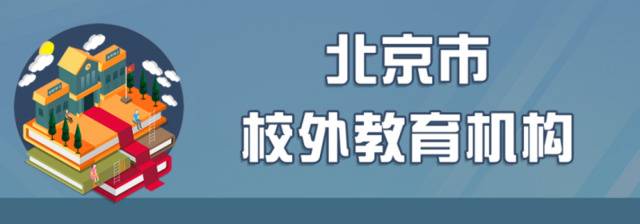 北京市
校外教育机构